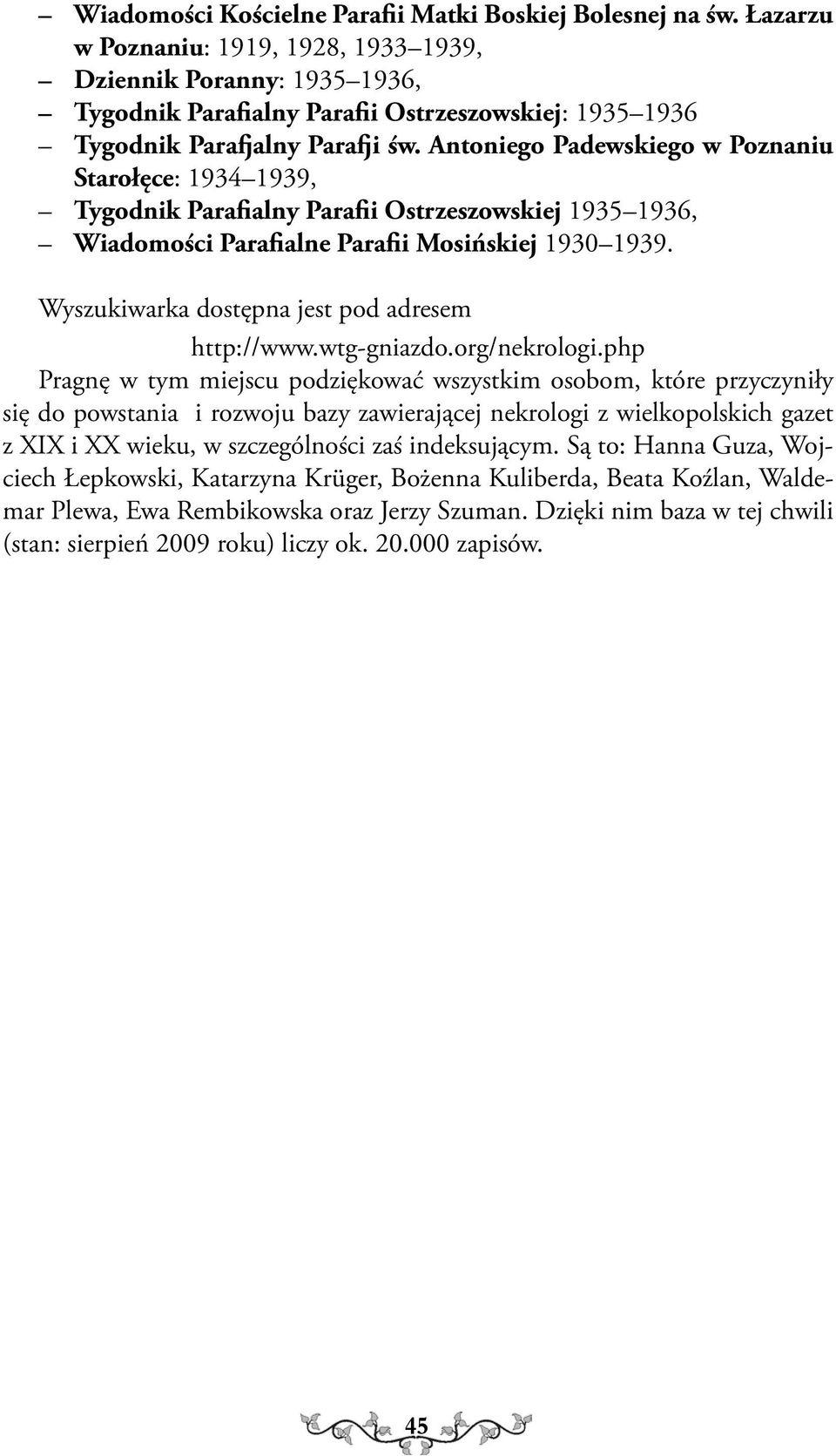 – Wiadomości Kościelne Parafii Matki Boskiej Bolesnej na św. Łazarzu w Poznaniu: 1919, 1928, 1933–1939,
– Dziennik Poranny: 1935–1936,
– Tygodnik Parafialny Parafii Ostrzeszowskiej: 1935–1936
– Tygodnik Parafjalny Parafji św. Antoniego Padewskiego w Poznaniu Starołęce: 1934–1939,
– Tygodnik Parafialny Parafii Ostrzeszowskiej 1935–1936,
– Wiadomości Parafialne Parafii Mosińskiej 1930–1939.

Wyszukiwarka dostępna jest pod adresem
http://www.wtg-gniazdo.org/nekrologi.php

Pragnę w tym miejscu podziękować wszystkim osobom, które przyczyniły się do powstania i rozwoju bazy zawierającej nekrologi z wielkopolskich gazet z XIX i XX wieku, w szczególności zaś indeksującym. Są to: Hanna Guza, Wojciech Łepkowski, Katarzyna Krüger, Bożenna Kuliberda, Beata Koźlan, Waldemar Plewa, Ewa Rembikowska oraz Jerzy Szuman. Dzięki nim baza w tej chwili (stan: sierpień 2009 roku) liczy ok. 20.000 zapisów.

45